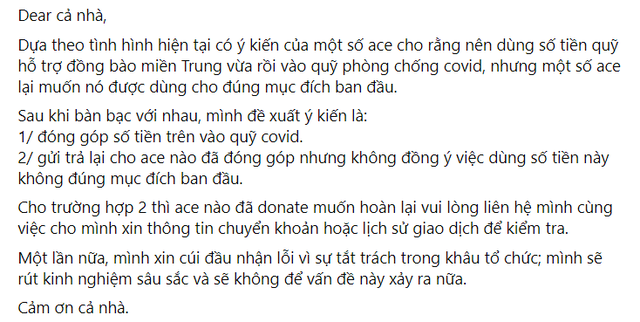 Dear cả nhà,

Dựa theo tình hình hiện tại có ý kiến của một số ace cho rằng nên dùng số tiền quỹ hỗ trợ đồng bào miền Trung vừa rồi vào quỹ phòng chống covid, nhưng một số ace lại muốn nó được dùng cho đúng mục đích ban đầu.

Sau khi bàn bạc với nhau, mình đề xuất ý kiến là:
1/ đóng góp số tiền trên vào quỹ covid.
2/ gửi trả lại cho ace nào đã đóng góp nhưng không đồng ý việc dùng số tiền này không đúng mục đích ban đầu.

Cho trường hợp 2 thì ace nào đã donate muốn hoàn lại vui lòng liên hệ mình cùng việc cho mình xin thông tin chuyển khoản hoặc lịch sử giao dịch để kiểm tra.

Một lần nữa, mình xin cúi đầu nhận lỗi vì sự tắt trách trong khâu tổ chức; mình sẽ rút kinh nghiệm sâu sắc và sẽ không để vấn đề này xảy ra nữa.

Cảm ơn cả nhà.